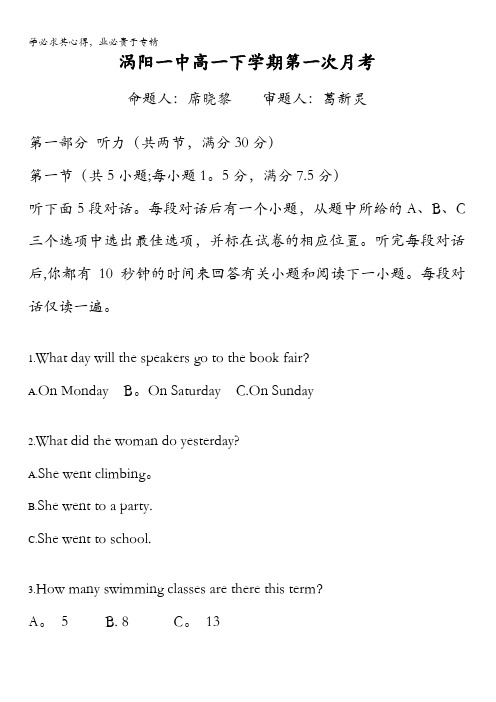 学必求其心得，业必贵于专精

涡阳一中高一下学期第一次月考

命题人：席晓黎　　审题人：葛新灵

第一部分 听力（共两节，满分 30 分）

第一节（共 5 小题;每小题 1。5 分，满分 7.5 分）

听下面 5 段对话。每段对话后有一个小题，从题中所给的 A、B、C 三个选项中选出最佳选项，并标在试卷的相应位置。听完每段对话后,你都有 10 秒钟的时间来回答有关小题和阅读下一小题。每段对话仅读一遍。

1.What day will the speakers go to the book fair?

A.On Monday　B。On Saturday　C.On Sunday

2.What did the woman do yesterday?

A.She went climbing。

B.She went to a party.

C.She went to school.

3.How many swimming classes are there this term?

A。 5　　B. 8　　C。 13